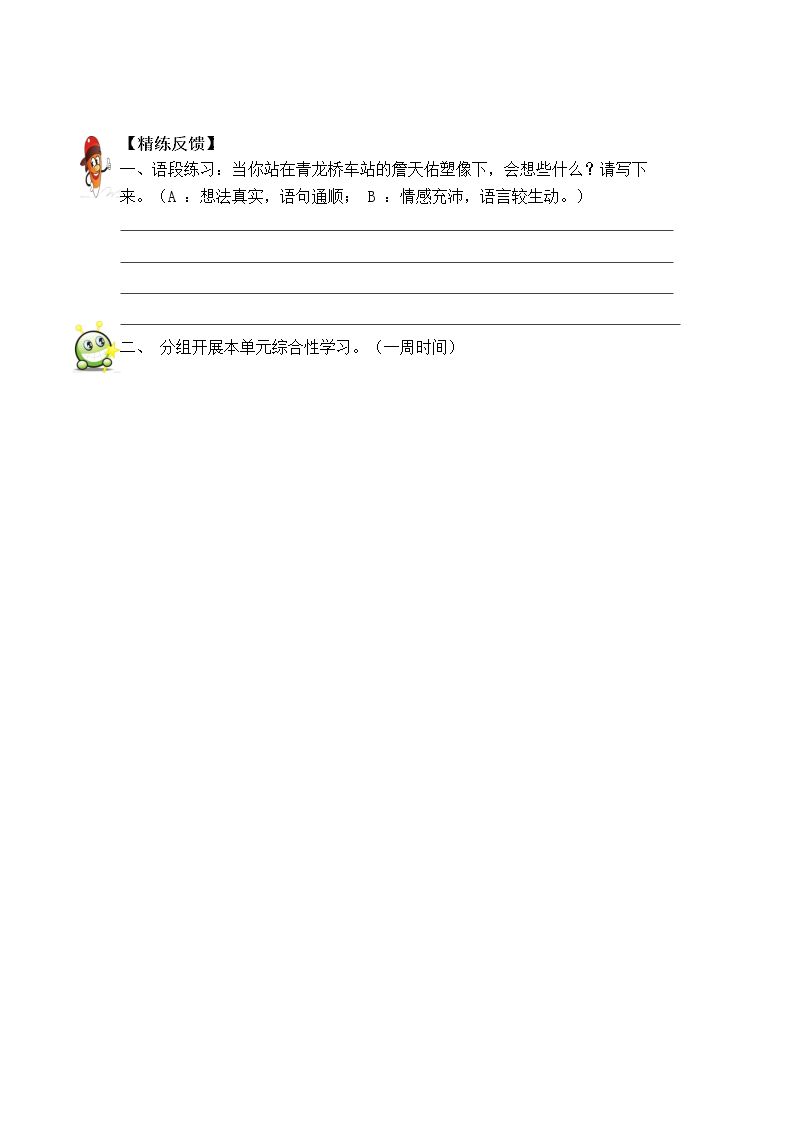 【精练反馈】
一、语段练习：当你站在青龙桥车站的詹天佑塑像下，会想些什么？请写下来。（A：想法真实，语句通顺； B：情感充沛，语言较生动。）

____
____
____
____

二、分组开展本单元综合性学习。（一周时间）